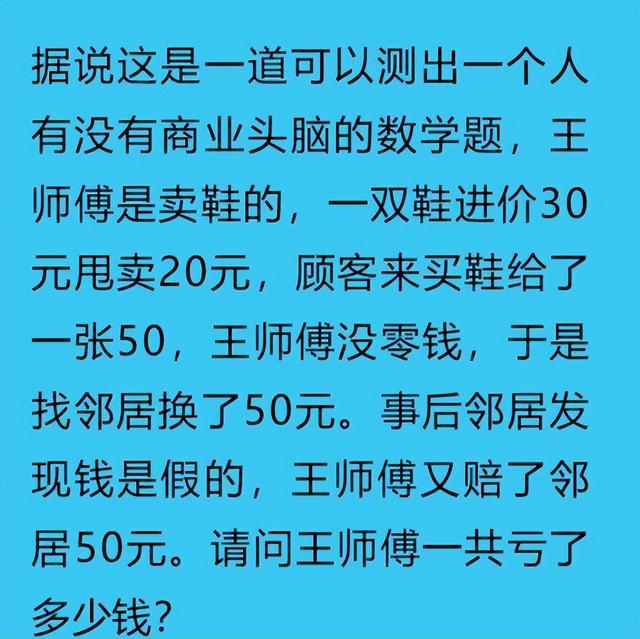 据说这是一道可以测出一个人有没有商业头脑的数学题，王师傅是卖鞋的，一双鞋进价30元甩卖20元，顾客来买鞋给了一张50，王师傅没零钱，于是找邻居换了50元。事后邻居发现钱是假的，王师傅又赔了邻居50元。请问王师傅一共亏了多少钱?